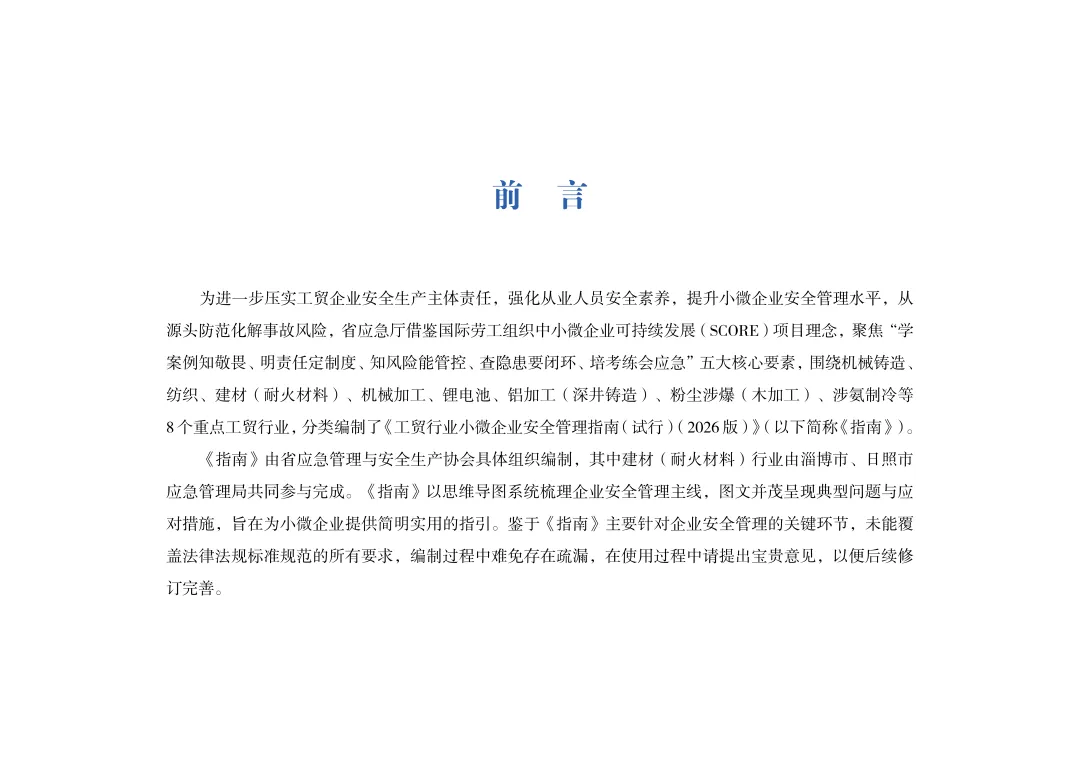 前　言

为进一步压实工贸企业安全生产主体责任，强化从业人员安全素养，提升小微企业安全管理水平，从源头防范化解事故风险，省应急厅借鉴国际劳工组织中小微企业可持续发展（SCORE）项目理念，聚焦“学案例知敬畏、明责任定制度、知风险能管控、查隐患要闭环、培考练会应急”五大核心要素，围绕机械铸造、纺织、建材（耐火材料）、机械加工、锂电池、铝加工（深井铸造）、粉尘涉爆（木加工）、涉氨制冷等8个重点工贸行业，分类编制了《工贸行业小微企业安全管理指南（试行）（2026版）》（以下简称《指南》）。

《指南》由省应急管理与安全生产协会具体组织编制，其中建材（耐火材料）行业由淄博市、日照市应急管理局共同参与完成。《指南》以思维导图系统梳理企业安全管理主线，图文并茂呈现典型问题与应对措施，旨在为小微企业提供简明实用的指引。鉴于《指南》主要针对企业安全管理的关键环节，未能覆盖法律法规标准规范的所有要求，编制过程中难免存在疏漏，在使用过程中请提出宝贵意见，以便后续修订完善。